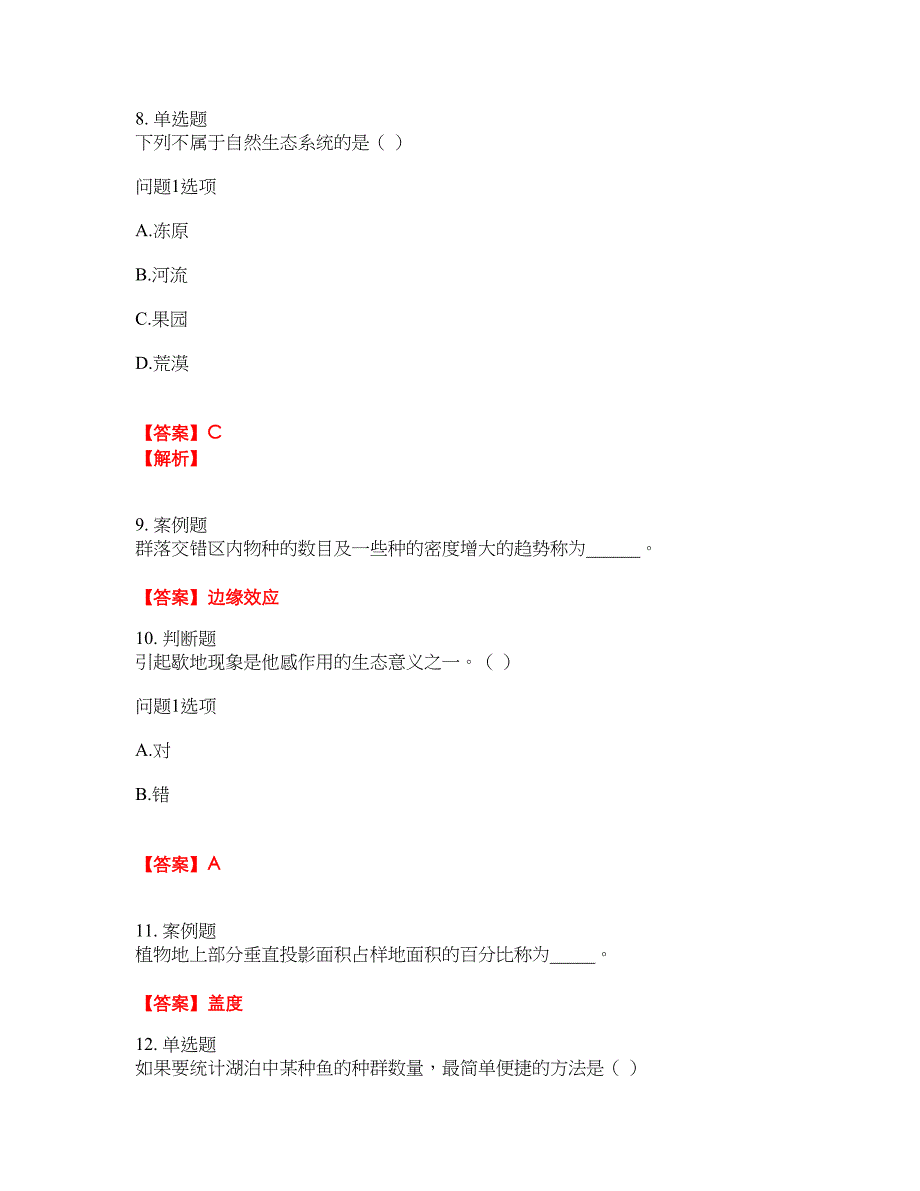 8. 单选题
下列不属于自然生态系统的是（ ）

问题1选项

A.冻原

B.河流

C.果园

D.荒漠

【答案】C
【解析】

9. 案例题
群落交错区内物种的数目及一些种的密度增大的趋势称为______。

【答案】边缘效应

10. 判断题
引起歇地现象是他感作用的生态意义之一。（ ）

问题1选项

A.对

B.错

【答案】A

11. 案例题
植物地上部分垂直投影面积占样地面积的百分比称为_____。

【答案】盖度

12. 单选题
如果要统计湖泊中某种鱼的种群数量，最简单便捷的方法是（ ）